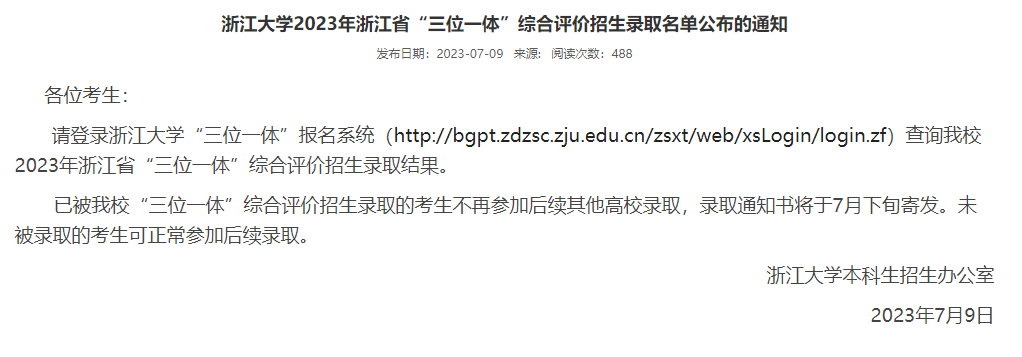 浙江大学2023年浙江省“三位一体”综合评价招生录取名单公布的通知

发布日期：2023-07-09 来源： 阅读次数：488

各位考生：

请登录浙江大学“三位一体”报名系统（http://bgpt.zdzsc.zju.edu.cn/zsxt/web/xsLogin/login.zf）查询我校2023年浙江省“三位一体”综合评价招生录取结果。

已被我校“三位一体”综合评价招生录取的考生不再参加后续其他高校录取，录取通知书将于7月下旬寄发。未被录取的考生可正常参加后续录取。

浙江大学本科生招生办公室

2023年7月9日